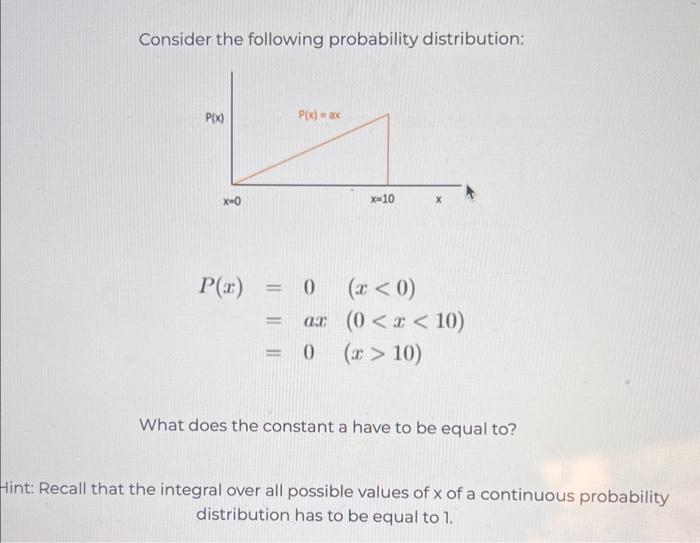 Consider the following probability distribution:

P(x)

P(x) = ax

x=0

x=10

x

$P(x) = 0 \quad (x < 0)$
$= ax \quad (0 < x < 10)$
$= 0 \quad (x > 10)$

What does the constant a have to be equal to?

Hint: Recall that the integral over all possible values of x of a continuous probability distribution has to be equal to 1.